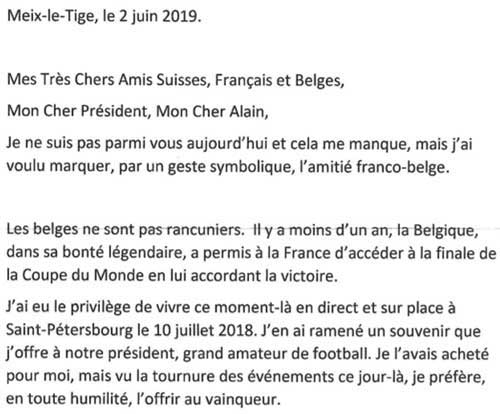 Meix-le-Tige, le 2 juin 2019.

Mes Très Chers Amis Suisses, Français et Belges,

Mon Cher Président, Mon Cher Alain,

Je ne suis pas parmi vous aujourd'hui et cela me manque, mais j'ai voulu marquer, par un geste symbolique, l'amitié franco-belge.

Les belges ne sont pas rancuniers. Il y a moins d'un an, la Belgique, dans sa bonté légendaire, a permis à la France d'accéder à la finale de la Coupe du Monde en lui accordant la victoire.

J'ai eu le privilège de vivre ce moment-là en direct et sur place à Saint-Pétersbourg le 10 juillet 2018. J'en ai ramené un souvenir que j'offre à notre président, grand amateur de football. Je l'avais acheté pour moi, mais vu la tournure des événements ce jour-là, je préfère, en toute humilité, l'offrir au vainqueur.